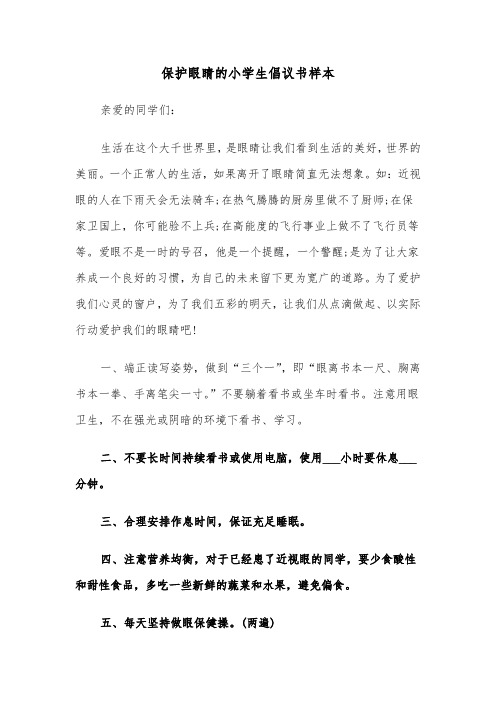 保护眼睛的小学生倡议书样本

亲爱的同学们：

生活在这个大千世界里，是眼睛让我们看到生活的美好，世界的美丽。一个正常人的生活，如果离开了眼睛简直无法想象。如：近视眼的人在下雨天会无法骑车；在热气腾腾的厨房里做不了厨师；在保家卫国上，你可能验不上兵；在高能度的飞行事业上做不了飞行员等等。爱眼不是一时的号召，他是一个提醒，一个警醒；是为了让大家养成一个良好的习惯，为自己的未来留下更为宽广的道路。为了爱护我们心灵的窗户，为了我们五彩的明天，让我们从点滴做起、以实际行动爱护我们的眼睛吧！

一、端正读写姿势，做到“三个一”，即“眼离书本一尺、胸离书本一拳、手离笔尖一寸。”不要躺着看书或坐车时看书。注意用眼卫生，不在强光或阴暗的环境下看书、学习。

二、不要长时间持续看书或使用电脑，使用___小时要休息___分钟。

三、合理安排作息时间，保证充足睡眠。

四、注意营养均衡，对于已经患了近视眼的同学，要少食酸性和甜性食品，多吃一些新鲜的蔬菜和水果，避免偏食。

五、每天坚持做眼保健操。（两遍）